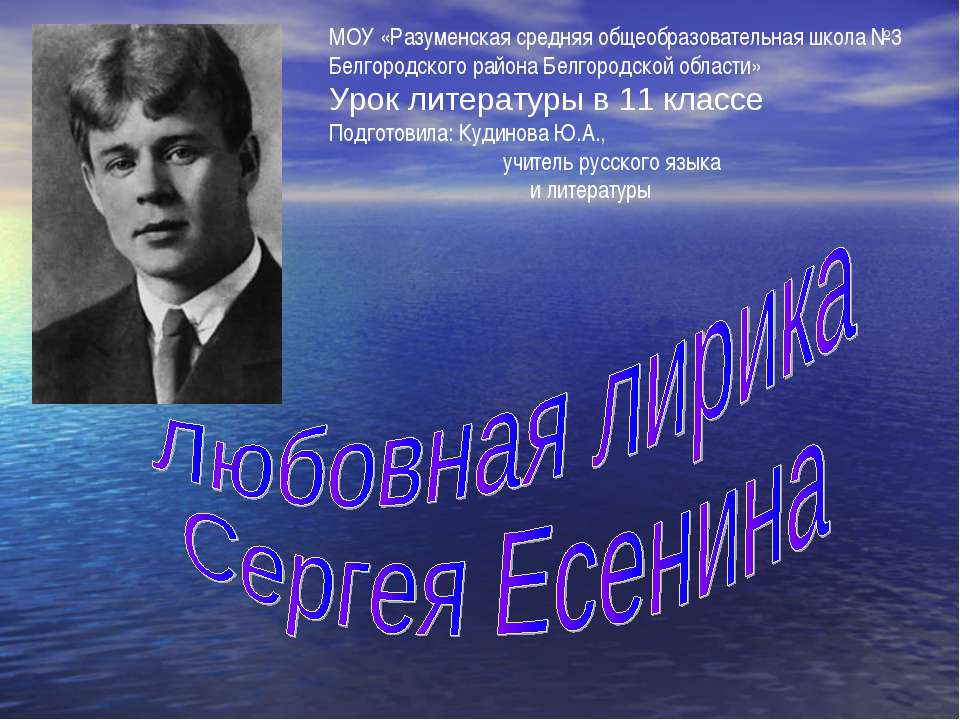 МОУ «Разуменская средняя общеобразовательная школа №3 Белгородского района Белгородской области»
Урок литературы в 11 классе
Подготовила: Кудинова Ю.А.,
учитель русского языка
и литературы

Любовная лирика
Сергея Есенина